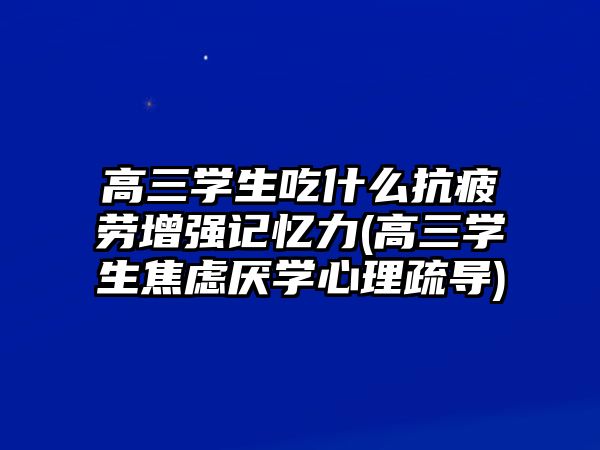 高三学生吃什么抗疲劳增强记忆力(高三学生焦虑厌学心理疏导)